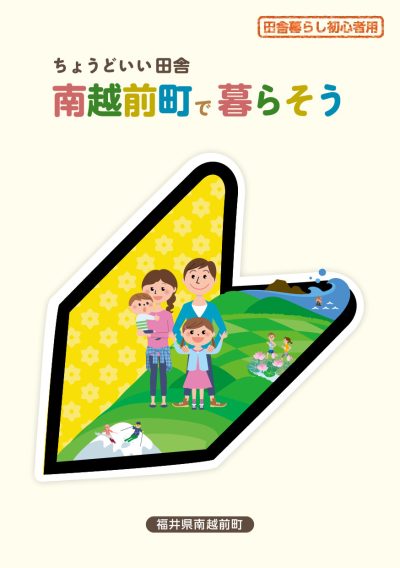 田舎暮らし初心者用

ちょうどいい田舎
南越前町で暮らそう

福井県南越前町